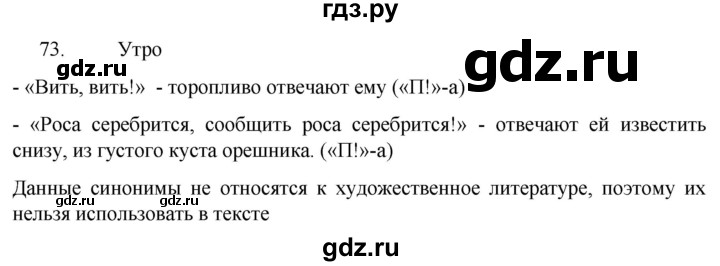 гдз.ру

73. Утро

gdz.ru

gdz.ru

- «Вить, вить!» - торопливо отвечают ему («П!»-а)

- «Роса серебрится, сообщить роса серебрится!» - отвечают ей известить снизу, из густого куста орешника. («П!»-а)

Данные синонимы не относятся к художественное литературе, поэтому их нельзя использовать в тексте

gdz.ru gdz.ru

gdz.ru